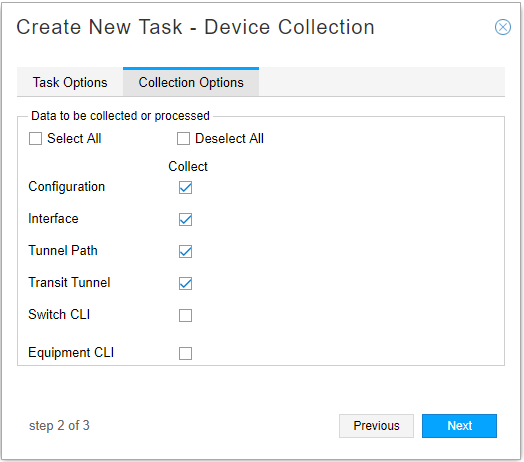 Create New Task - Device Collection

Task Options
Collection Options

Data to be collected or processed

Select All
Deselect All

Collect

Configuration

Interface

Tunnel Path

Transit Tunnel

Switch CLI

Equipment CLI

step 2 of 3

Previous
Next